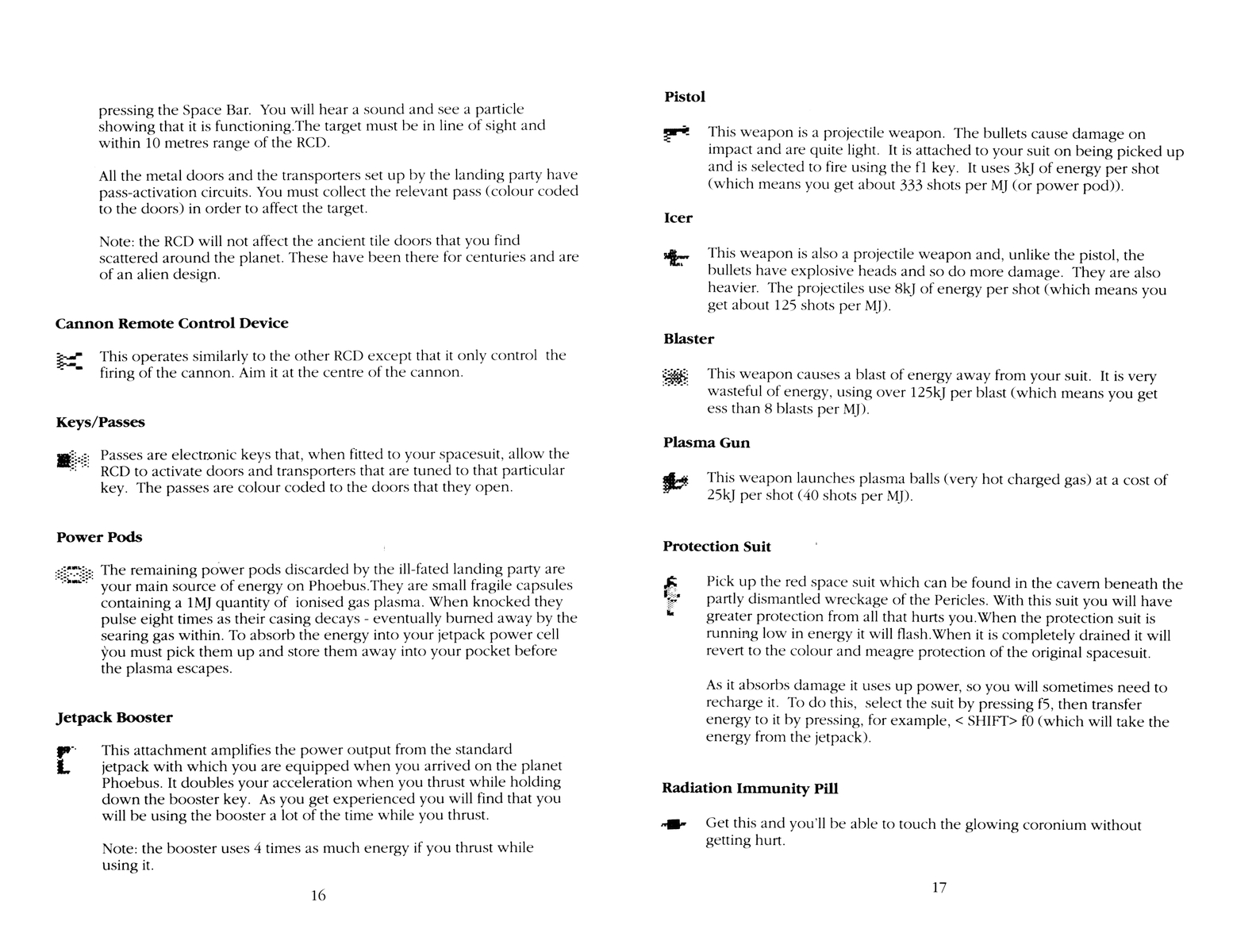 pressing the Space Bar. You will hear a sound and see a particle showing that it is functioning.The target must be in line of sight and within 10 metres range of the RCD.

All the metal doors and the transporters set up by the landing party have pass-activation circuits. You must collect the relevant pass (colour coded to the doors) in order to affect the target.

Note: the RCD will not affect the ancient tile doors that you find scattered around the planet. These have been there for centuries and are of an alien design.

Cannon Remote Control Device

This operates similarly to the other RCD except that it only control the firing of the cannon. Aim it at the centre of the cannon.

Keys/Passes

Passes are electronic keys that, when fitted to your spacesuit, allow the RCD to activate doors and transporters that are tuned to that particular key. The passes are colour coded to the doors that they open.

Power Pods

The remaining power pods discarded by the ill-fated landing party are your main source of energy on Phoebus.They are small fragile capsules containing a 1MJ quantity of ionised gas plasma. When knocked they pulse eight times as their casing decays - eventually burned away by the searing gas within. To absorb the energy into your jetpack power cell you must pick them up and store them away into your pocket before the plasma escapes.

Jetpack Booster

This attachment amplifies the power output from the standard jetpack with which you are equipped when you arrived on the planet Phoebus. It doubles your acceleration when you thrust while holding down the booster key. As you get experienced you will find that you will be using the booster a lot of the time while you thrust.

Note: the booster uses 4 times as much energy if you thrust while using it.

16

Pistol

This weapon is a projectile weapon. The bullets cause damage on impact and are quite light. It is attached to your suit on being picked up and is selected to fire using the f1 key. It uses 3kJ of energy per shot (which means you get about 333 shots per MJ (or power pod)).

Icer

This weapon is also a projectile weapon and, unlike the pistol, the bullets have explosive heads and so do more damage. They are also heavier. The projectiles use 8kJ of energy per shot (which means you get about 125 shots per MJ).

Blaster

This weapon causes a blast of energy away from your suit. It is very wasteful of energy, using over 125kJ per blast (which means you get ess than 8 blasts per MJ).

Plasma Gun

This weapon launches plasma balls (very hot charged gas) at a cost of 25kJ per shot (40 shots per MJ).

Protection Suit

Pick up the red space suit which can be found in the cavern beneath the partly dismantled wreckage of the Pericles. With this suit you will have greater protection from all that hurts you.When the protection suit is running low in energy it will flash.When it is completely drained it will revert to the colour and meagre protection of the original spacesuit.

As it absorbs damage it uses up power, so you will sometimes need to recharge it. To do this, select the suit by pressing f5, then transfer energy to it by pressing, for example, < SHIFT> f0 (which will take the energy from the jetpack).

Radiation Immunity Pill

Get this and you'll be able to touch the glowing coronium without getting hurt.

17